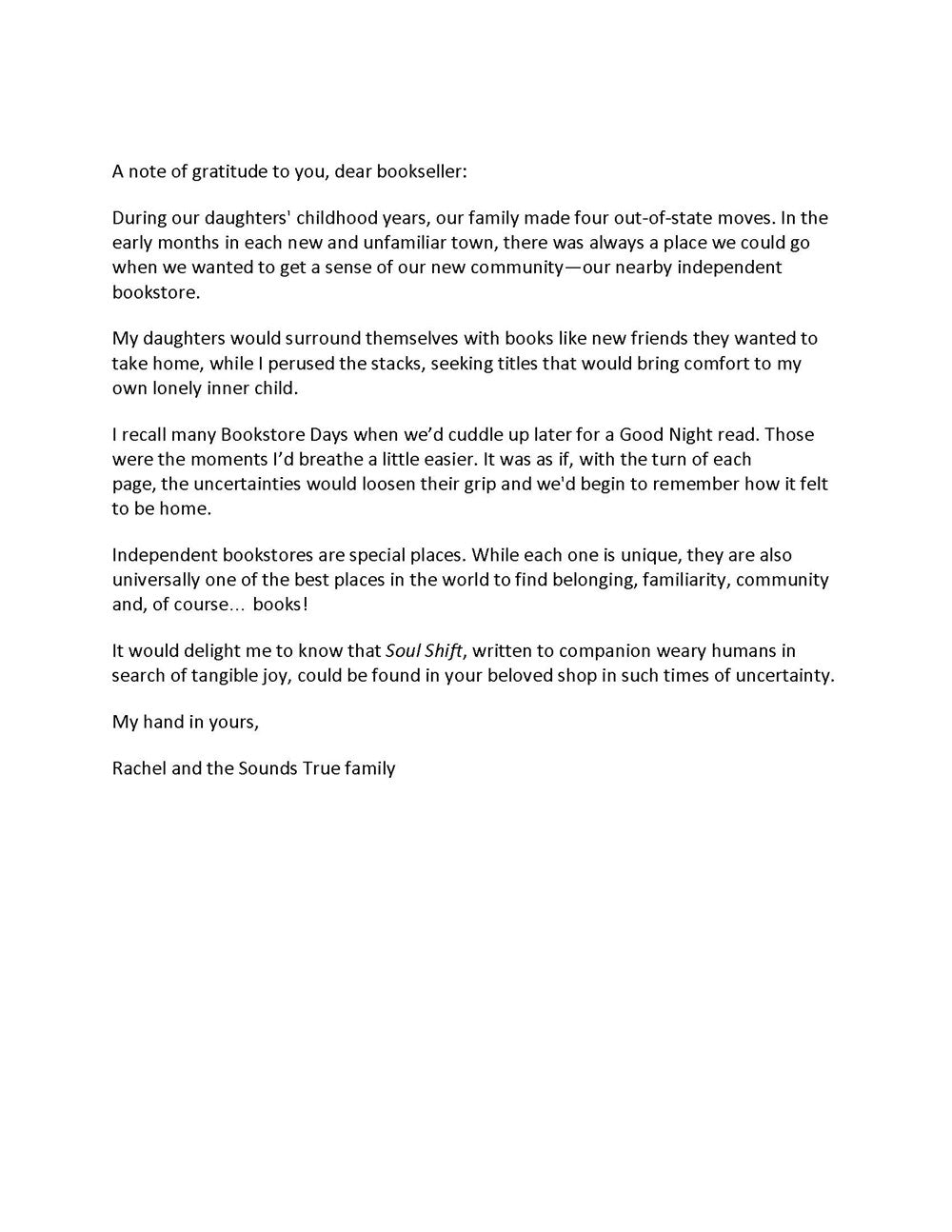 A note of gratitude to you, dear bookseller:

During our daughters' childhood years, our family made four out-of-state moves. In the early months in each new and unfamiliar town, there was always a place we could go when we wanted to get a sense of our new community—our nearby independent bookstore.

My daughters would surround themselves with books like new friends they wanted to take home, while I perused the stacks, seeking titles that would bring comfort to my own lonely inner child.

I recall many Bookstore Days when we'd cuddle up later for a Good Night read. Those were the moments I'd breathe a little easier. It was as if, with the turn of each page, the uncertainties would loosen their grip and we'd begin to remember how it felt to be home.

Independent bookstores are special places. While each one is unique, they are also universally one of the best places in the world to find belonging, familiarity, community and, of course… books!

It would delight me to know that Soul Shift, written to companion weary humans in search of tangible joy, could be found in your beloved shop in such times of uncertainty.

My hand in yours,

Rachel and the Sounds True family